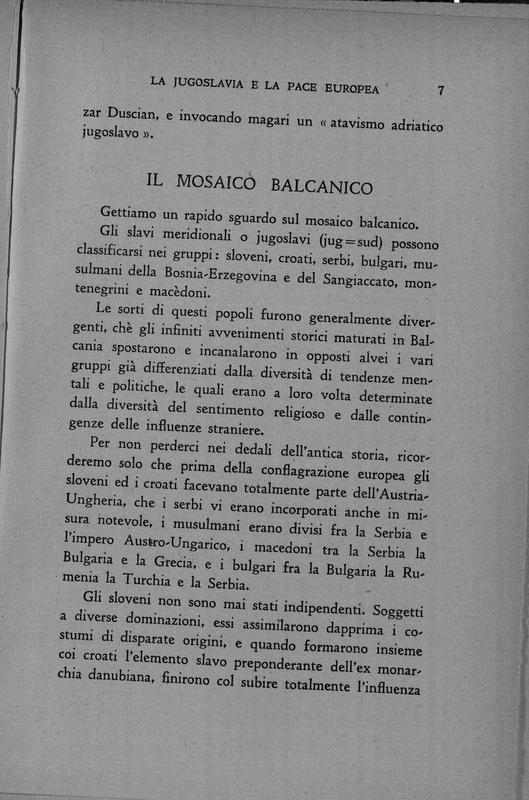 LA JUGOSLAVIA E LA PACE EUROPEA 7

zar Duscian, e invocando magari un « atavismo adriatico jugoslavo ».

IL MOSAICO BALCANICO

Gettiamo un rapido sguardo sul mosaico balcanico.

Gli slavi meridionali o jugoslavi (jug=sud) possono classificarsi nei gruppi: sloveni, croati, serbi, bulgari, musulmani della Bosnia-Erzegovina e del Sangiaccato, montenegrini e macèdoni.

Le sorti di questi popoli furono generalmente divergenti, chè gli infiniti avvenimenti storici maturati in Balcania spostarono e incanalarono in opposti alvei i vari gruppi già differenziati dalla diversità di tendenze mentali e politiche, le quali erano a loro volta determinate dalla diversità del sentimento religioso e dalle contingenze delle influenze straniere.

Per non perderci nei dedali dell'antica storia, ricorderemo solo che prima della conflagrazione europea gli sloveni ed i croati facevano totalmente parte dell'Austria-Ungheria, che i serbi vi erano incorporati anche in misura notevole, i musulmani erano divisi fra la Serbia e l'impero Austro-Ungarico, i macedoni tra la Serbia la Bulgaria e la Grecia, e i bulgari fra la Bulgaria la Rumenia la Turchia e la Serbia.

Gli sloveni non sono mai stati indipendenti. Soggetti a diverse dominazioni, essi assimilarono dapprima i costumi di disparate origini, e quando formarono insieme coi croati l'elemento slavo preponderante dell'ex monarchia danubiana, finirono col subire totalmente l'influenza